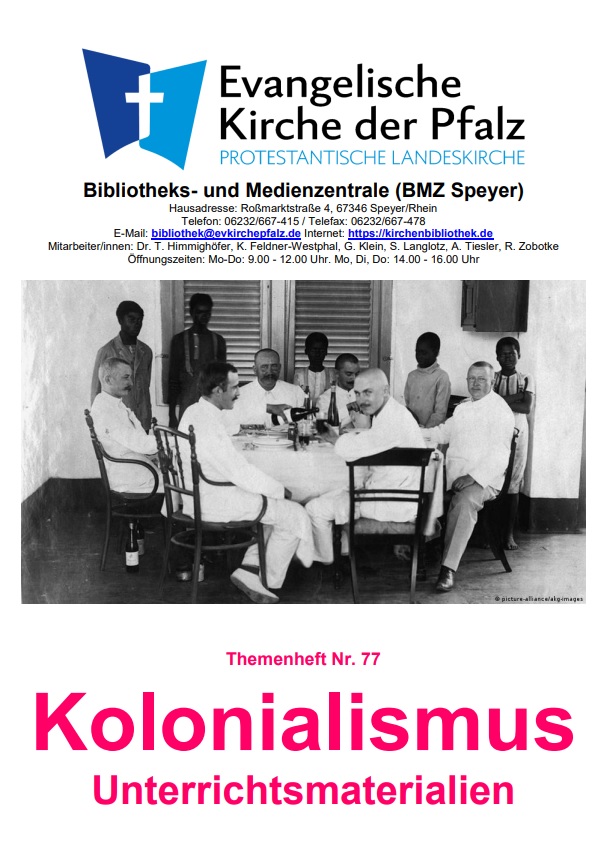 Evangelische Kirche der Pfalz
PROTESTANTISCHE LANDESKIRCHE

Bibliotheks- und Medienzentrale (BMZ Speyer)
Hausadresse: Roßmarktstraße 4, 67346 Speyer/Rhein
Telefon: 06232/667-415 / Telefax: 06232/667-478
E-Mail: bibliothek@evkirchepfalz.de Internet: https://kirchenbibliothek.de
Mitarbeiter/innen: Dr. T. Himmighöfer, K. Feldner-Westphal, G. Klein, S. Langlotz, A. Tiesler, R. Zobotke
Öffnungszeiten: Mo-Do: 9.00 - 12.00 Uhr. Mo, Di, Do: 14.00 - 16.00 Uhr

© picture-alliance/akg-images

Themenheft Nr. 77

Kolonialismus
Unterrichtsmaterialien